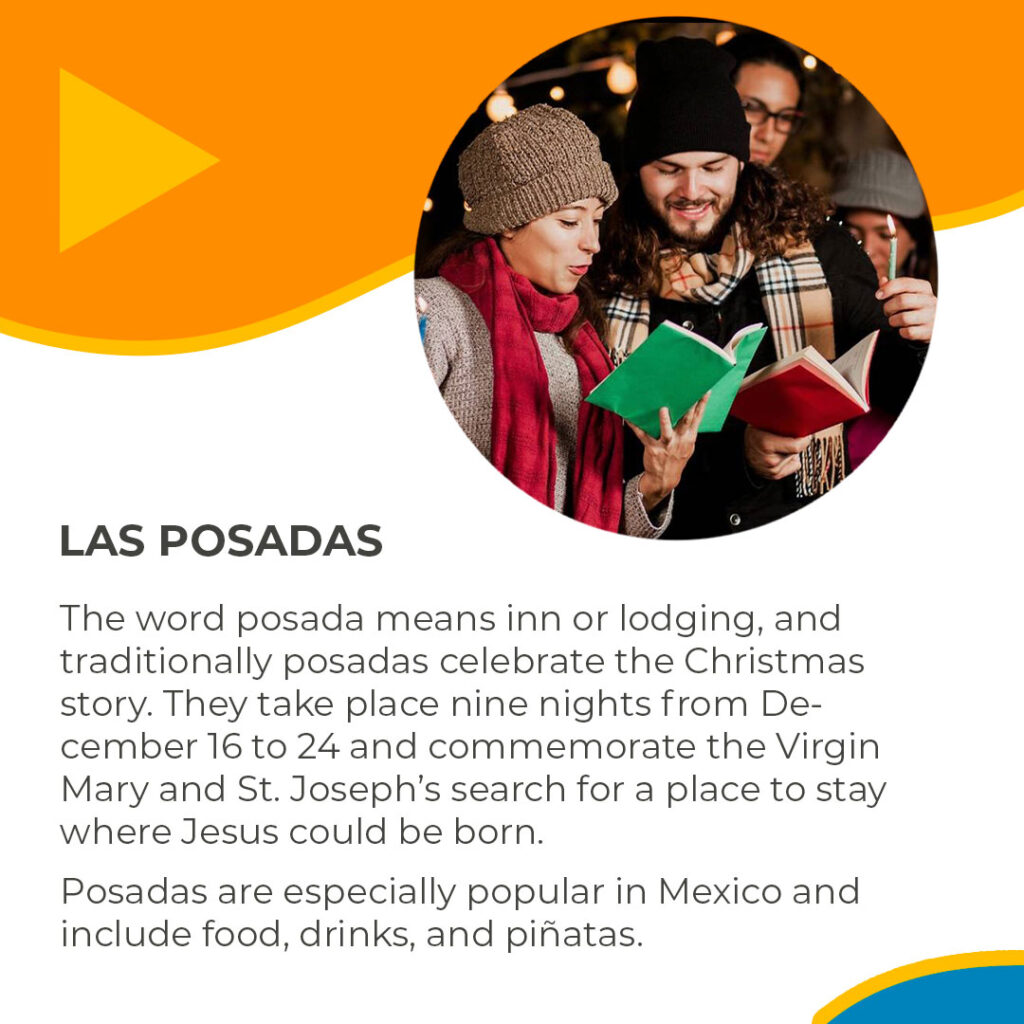 LAS POSADAS

The word posada means inn or lodging, and traditionally posadas celebrate the Christmas story. They take place nine nights from December 16 to 24 and commemorate the Virgin Mary and St. Joseph's search for a place to stay where Jesus could be born.

Posadas are especially popular in Mexico and include food, drinks, and piñatas.